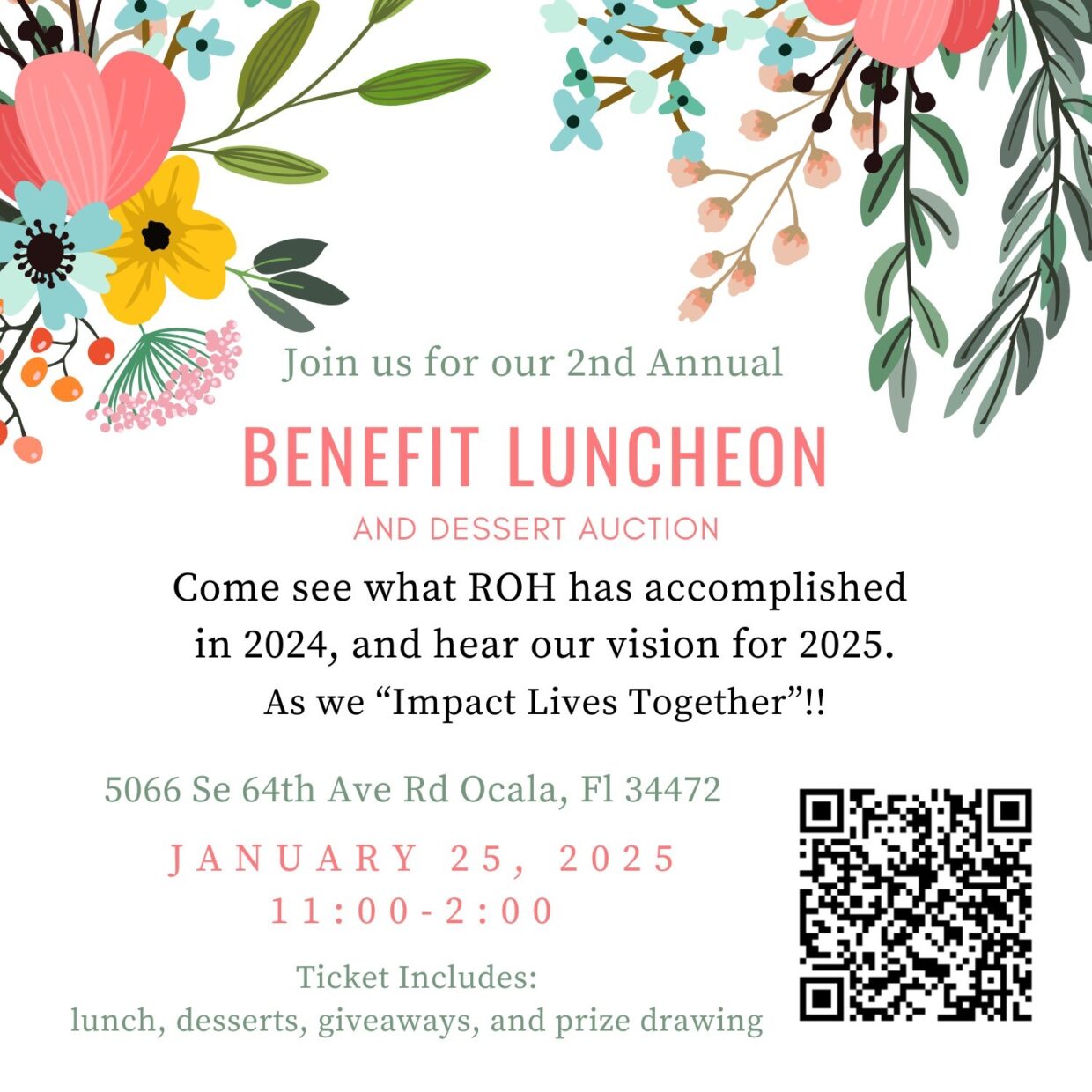 Join us for our 2nd Annual

BENEFIT LUNCHEON

AND DESSERT AUCTION

Come see what ROH has accomplished in 2024, and hear our vision for 2025.
As we “Impact Lives Together”!!

5066 Se 64th Ave Rd Ocala, Fl 34472

JANUARY 25, 2025
11:00-2:00

Ticket Includes:
lunch, desserts, giveaways, and prize drawing